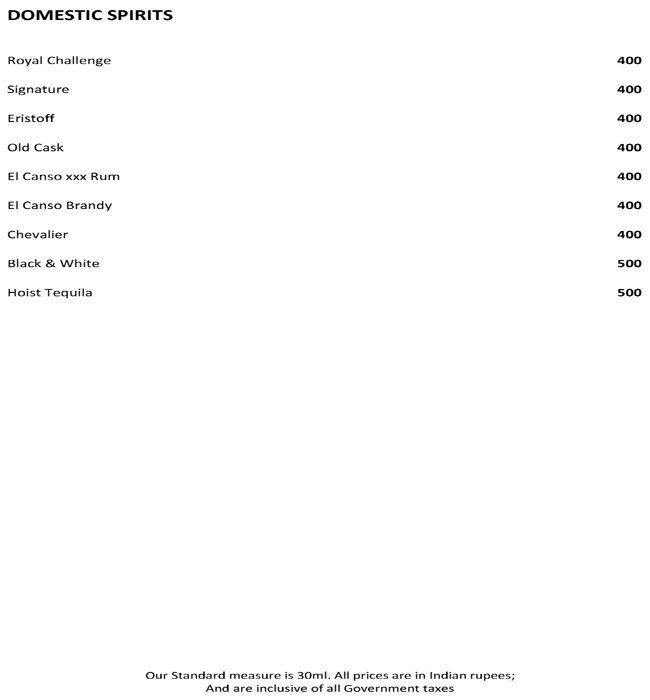 DOMESTIC SPIRITS

Royal Challenge 400

Signature 400

Eristoff 400

Old Cask 400

El Canso xxx Rum 400

El Canso Brandy 400

Chevalier 400

Black & White 500

Hoist Tequila 500

Our Standard measure is 30ml. All prices are in Indian rupees;
And are inclusive of all Government taxes